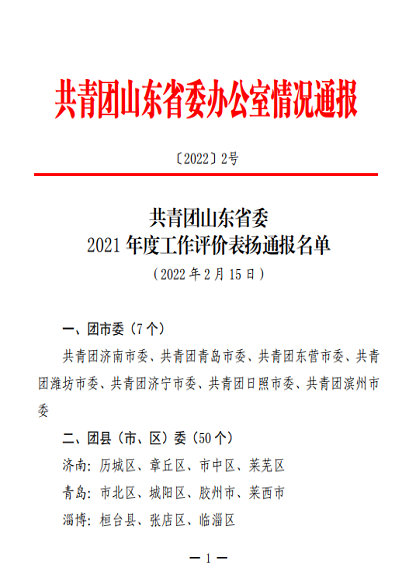 共青团山东省委办公室情况通报

〔2022〕2号

共青团山东省委
2021 年度工作评价表扬通报名单
（2022 年 2 月 15 日）

一、团市委（7 个）

共青团济南市委、共青团青岛市委、共青团东营市委、共青团潍坊市委、共青团济宁市委、共青团日照市委、共青团滨州市委

二、团县（市、区）委（50 个）

济南：历城区、章丘区、市中区、莱芜区

青岛：市北区、城阳区、胶州市、莱西市

淄博：桓台县、张店区、临淄区

— 1 —